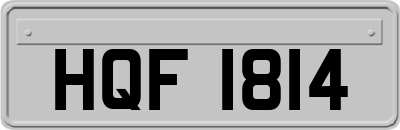 HQF 1814